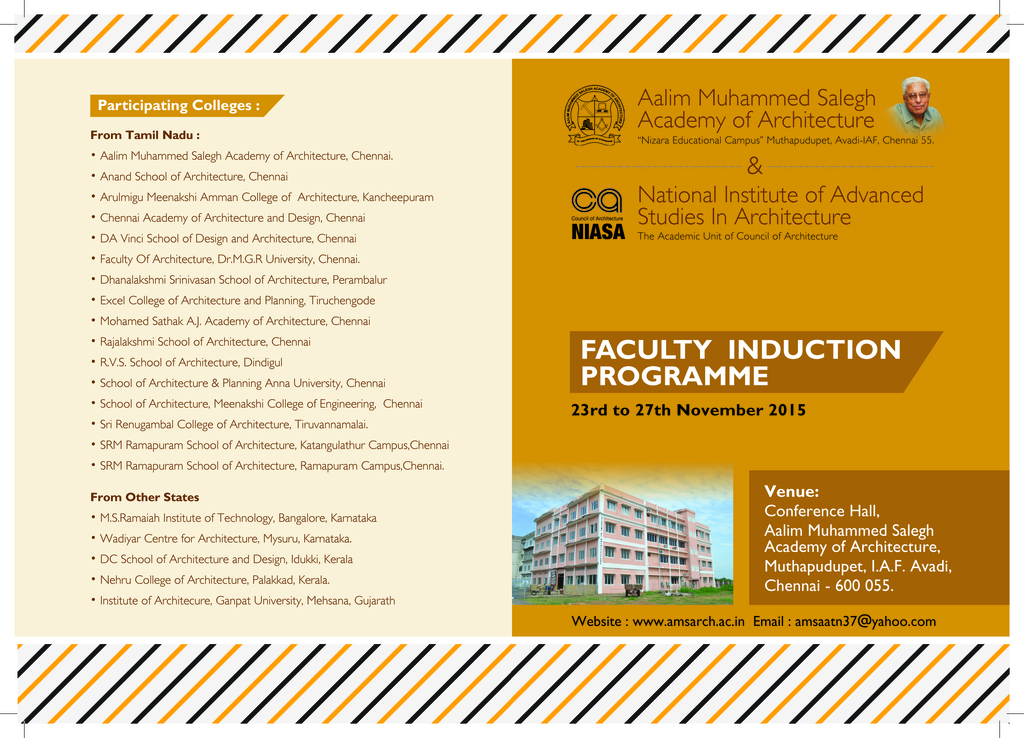 Participating Colleges :

From Tamil Nadu :

• Aalim Muhammed Salegh Academy of Architecture, Chennai.
• Anand School of Architecture, Chennai
• Arulmigu Meenakshi Amman College of Architecture, Kancheepuram
• Chennai Academy of Architecture and Design, Chennai
• DA Vinci School of Design and Architecture, Chennai
• Faculty Of Architecture, Dr.M.G.R University, Chennai.
• Dhanalakshmi Srinivasan School of Architecture, Perambalur
• Excel College of Architecture and Planning, Tiruchengode
• Mohamed Sathak A.J. Academy of Architecture, Chennai
• Rajalakshmi School of Architecture, Chennai
• R.V.S. School of Architecture, Dindigul
• School of Architecture & Planning Anna University, Chennai
• School of Architecture, Meenakshi College of Engineering, Chennai
• Sri Renugambal College of Architecture, Tiruvannamalai.
• SRM Ramapuram School of Architecture, Katangulathur Campus,Chennai
• SRM Ramapuram School of Architecture, Ramapuram Campus,Chennai.

From Other States

• M.S.Ramaiah Institute of Technology, Bangalore, Karnataka
• Wadiyar Centre for Architecture, Mysuru, Karnataka.
• DC School of Architecture and Design, Idukki, Kerala
• Nehru College of Architecture, Palakkad, Kerala.
• Institute of Architecure, Ganpat University, Mehsana, Gujarath

Aalim Muhammed Salegh Academy of Architecture
"Nizara Educational Campus" Muthapudupet, Avadi-IAF, Chennai 55.

&

Council of Architecture
NIASA
National Institute of Advanced Studies In Architecture
The Academic Unit of Council of Architecture

FACULTY INDUCTION PROGRAMME

23rd to 27th November 2015

Venue:
Conference Hall,
Aalim Muhammed Salegh Academy of Architecture,
Muthapudupet, I.A.F. Avadi,
Chennai - 600 055.

Website : www.amsarch.ac.in Email : amsaatn37@yahoo.com